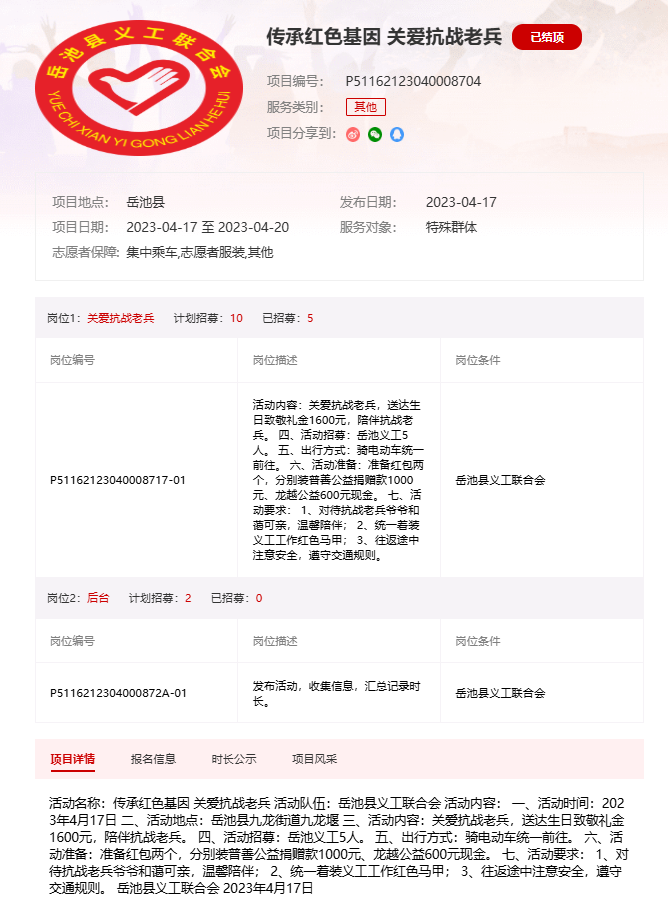 岳池县义工联合会
YUE CHI XIAN YI GONG LIAN HE HUI

传承红色基因 关爱抗战老兵 已结项

项目编号: P51162123040008704
服务类别: 其他
项目分享到:

项目地点: 岳池县
发布日期: 2023-04-17
项目日期: 2023-04-17 至 2023-04-20
服务对象: 特殊群体
志愿者保障: 集中乘车,志愿者服装,其他

岗位1: 关爱抗战老兵 计划招募: 10 已招募: 5

| 岗位编号 | 岗位描述 | 岗位条件 |
|---|---|---|
| P51162123040008717-01 | 活动内容：关爱抗战老兵，送达生日致敬礼金1600元，陪伴抗战老兵。 四、活动招募：岳池义工5人。 五、出行方式：骑电动车统一前往。 六、活动准备：准备红包两个，分别装普善公益捐赠款1000元、龙越公益600元现金。 七、活动要求： 1、对待抗战老兵爷爷和蔼可亲，温馨陪伴； 2、统一着装义工工作红色马甲； 3、往返途中注意安全，遵守交通规则。 | 岳池县义工联合会 |

岗位2: 后台 计划招募: 2 已招募: 0

| 岗位编号 | 岗位描述 | 岗位条件 |
|---|---|---|
| P5116212304000872A-01 | 发布活动，收集信息，汇总记录时长。 | 岳池县义工联合会 |

项目详情 报名信息 时长公示 项目风采

活动名称：传承红色基因 关爱抗战老兵 活动队伍：岳池县义工联合会 活动内容： 一、活动时间：2023年4月17日 二、活动地点：岳池县九龙街道九龙堰 三、活动内容：关爱抗战老兵，送达生日致敬礼金1600元，陪伴抗战老兵。 四、活动招募：岳池义工5人。 五、出行方式：骑电动车统一前往。 六、活动准备：准备红包两个，分别装普善公益捐赠款1000元、龙越公益600元现金。 七、活动要求： 1、对待抗战老兵爷爷和蔼可亲，温馨陪伴； 2、统一着装义工工作红色马甲； 3、往返途中注意安全，遵守交通规则。 岳池县义工联合会 2023年4月17日